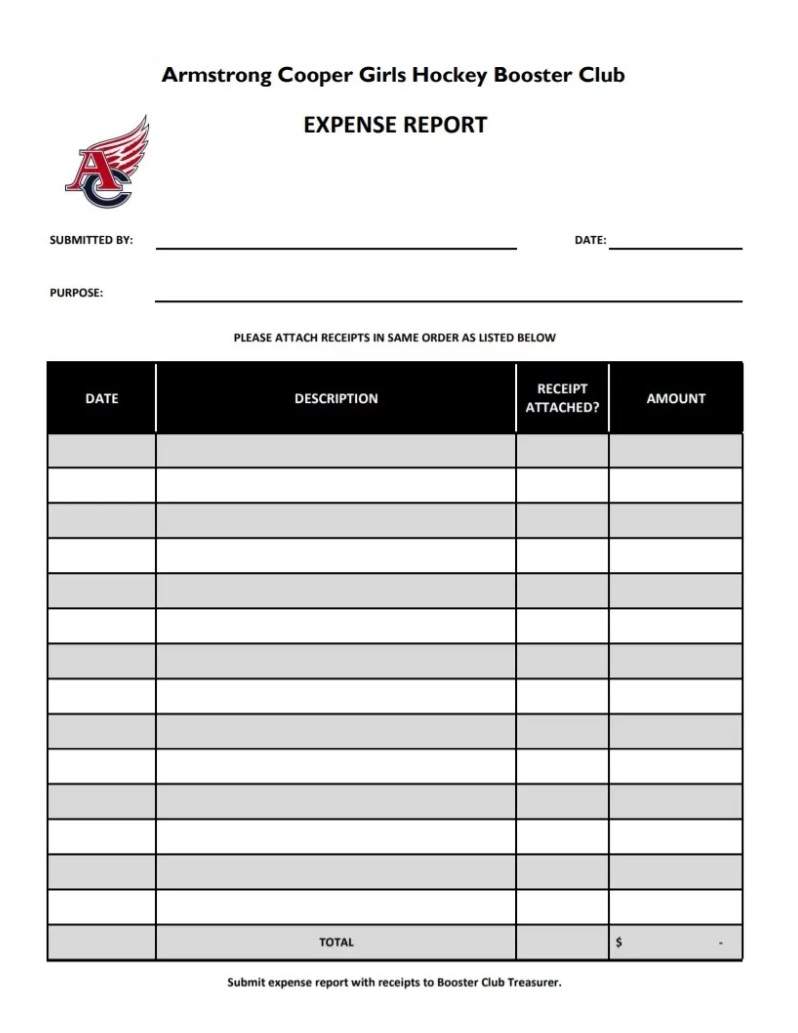 Armstrong Cooper Girls Hockey Booster Club

EXPENSE REPORT

AC

SUBMITTED BY: ____ DATE: ____

PURPOSE: ____

PLEASE ATTACH RECEIPTS IN SAME ORDER AS LISTED BELOW

| DATE | DESCRIPTION | RECEIPT ATTACHED? | AMOUNT |
|---|---|---|---|
| | | | |
| | | | |
| | | | |
| | | | |
| | | | |
| | | | |
| | | | |
| | | | |
| | | | |
| | | | |
| | | | |
| | | | |
| | | | |
| | | | |
| | TOTAL | | $ - |

Submit expense report with receipts to Booster Club Treasurer.